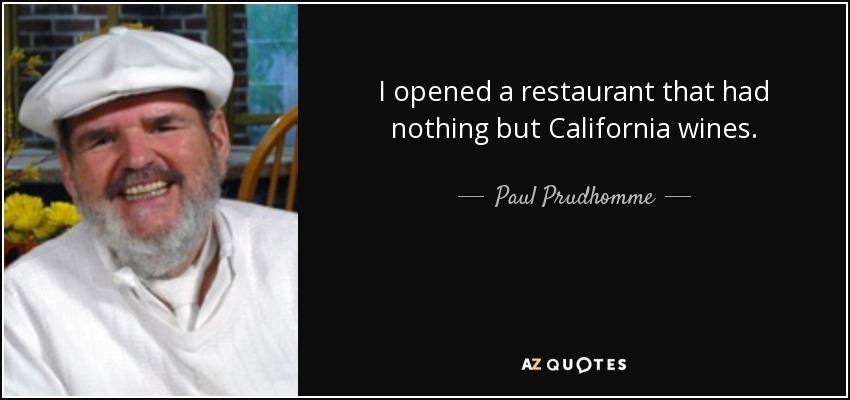 I opened a restaurant that had nothing but California wines.

— Paul Prudhomme —

AZ QUOTES